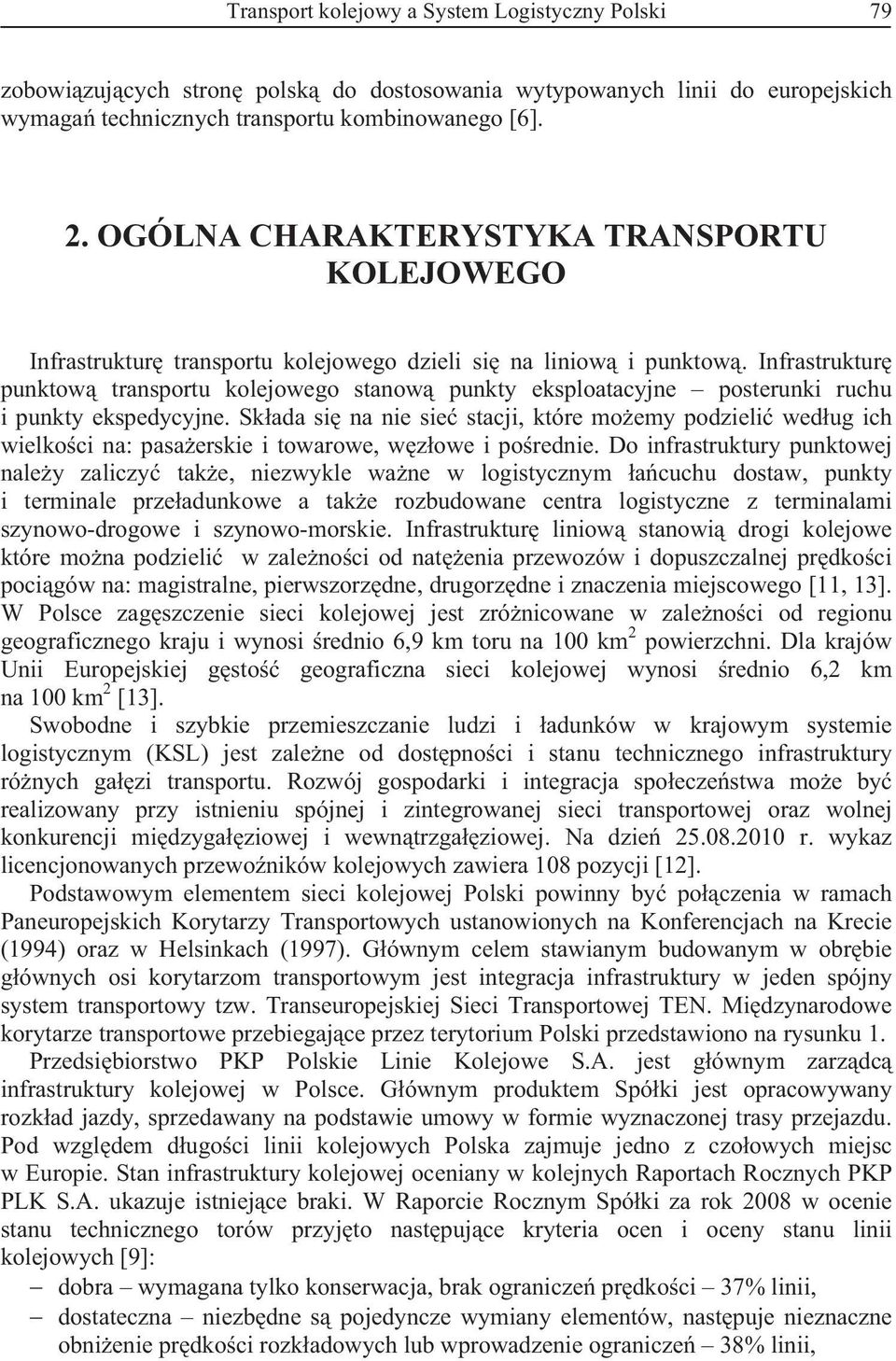 Transport kolejowy a System Logistyczny Polski 79

zobowiązujących stronę polską do dostosowania wytypowanych linii do europejskich wymagań technicznych transportu kombinowanego [6].

2. OGÓLNA CHARAKTERYSTYKA TRANSPORTU KOLEJOWEGO

Infrastrukturę transportu kolejowego dzieli się na liniową i punktową. Infrastrukturę punktową transportu kolejowego stanową punkty eksploatacyjne – posterunki ruchu i punkty ekspedycyjne. Składa się na nie sieć stacji, które możemy podzielić według ich wielkości na: pasażerskie i towarowe, węzłowe i pośrednie. Do infrastruktury punktowej należy zaliczyć także, niezwykle ważne w logistycznym łańcuchu dostaw, punkty i terminale przeładunkowe a także rozbudowane centra logistyczne z terminalami szynowo-drogowe i szynowo-morskie. Infrastrukturę liniową stanowią drogi kolejowe które można podzielić w zależności od natężenia przewozów i dopuszczalnej prędkości pociągów na: magistralne, pierwszorzędne, drugorzędne i znaczenia miejscowego [11, 13]. W Polsce zagęszczenie sieci kolejowej jest zróżnicowane w zależności od regionu geograficznego kraju i wynosi średnio 6,9 km toru na 100 km$^2$ powierzchni. Dla krajów Unii Europejskiej gęstość geograficzna sieci kolejowej wynosi średnio 6,2 km na 100 km$^2$ [13].

Swobodne i szybkie przemieszczanie ludzi i ładunków w krajowym systemie logistycznym (KSL) jest zależne od dostępności i stanu technicznego infrastruktury różnych gałęzi transportu. Rozwój gospodarki i integracja społeczeństwa może być realizowany przy istnieniu spójnej i zintegrowanej sieci transportowej oraz wolnej konkurencji międzygałęziowej i wewnątrzgałęziowej. Na dzień 25.08.2010 r. wykaz licencjonowanych przewoźników kolejowych zawiera 108 pozycji [12].

Podstawowym elementem sieci kolejowej Polski powinny być połączenia w ramach Paneuropejskich Korytarzy Transportowych ustanowionych na Konferencjach na Krecie (1994) oraz w Helsinkach (1997). Głównym celem stawianym budowanym w obrębie głównych osi korytarzom transportowym jest integracja infrastruktury w jeden spójny system transportowy tzw. Transeuropejskiej Sieci Transportowej TEN. Międzynarodowe korytarze transportowe przebiegające przez terytorium Polski przedstawiono na rysunku 1.

Przedsiębiorstwo PKP Polskie Linie Kolejowe S.A. jest głównym zarządcą infrastruktury kolejowej w Polsce. Głównym produktem Spółki jest opracowywany rozkład jazdy, sprzedawany na podstawie umowy w formie wyznaczonej trasy przejazdu. Pod względem długości linii kolejowych Polska zajmuje jedno z czołowych miejsc w Europie. Stan infrastruktury kolejowej oceniany w kolejnych Raportach Rocznych PKP PLK S.A. ukazuje istniejące braki. W Raporcie Rocznym Spółki za rok 2008 w ocenie stanu technicznego torów przyjęto następujące kryteria ocen i oceny stanu linii kolejowych [9]:

– dobra – wymagana tylko konserwacja, brak ograniczeń prędkości – 37% linii,
– dostateczna – niezbędne są pojedyncze wymiany elementów, następuje nieznaczne obniżenie prędkości rozkładowych lub wprowadzenie ograniczeń – 38% linii,